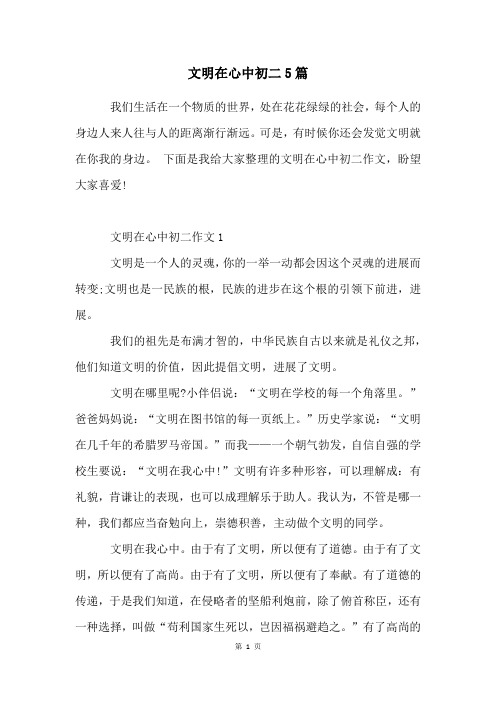 文明在心中初二5篇

我们生活在一个物质的世界，处在花花绿绿的社会，每个人的身边人来人往与人的距离渐行渐远。可是，有时候你还会发觉文明就在你我的身边。 下面是我给大家整理的文明在心中初二作文，盼望大家喜爱!

文明在心中初二作文1

文明是一个人的灵魂，你的一举一动都会因这个灵魂的进展而转变;文明也是一民族的根，民族的进步在这个根的引领下前进，进展。

我们的祖先是布满才智的，中华民族自古以来就是礼仪之邦，他们知道文明的价值，因此提倡文明，进展了文明。

文明在哪里呢?小伴侣说：“文明在学校的每一个角落里。”爸爸妈妈说：“文明在图书馆的每一页纸上。”历史学家说：“文明在几千年的希腊罗马帝国。”而我——一个朝气勃发，自信自强的学校生要说：“文明在我心中!”文明有许多种形容，可以理解成：有礼貌，肯谦让的表现，也可以成理解乐于助人。我认为，不管是哪一种，我们都应当奋勉向上，崇德积善，主动做个文明的同学。

文明在我心中。由于有了文明，所以便有了道德。由于有了文明，所以便有了高尚。由于有了文明，所以便有了奉献。有了道德的传递，于是我们知道，在侵略者的坚船利炮前，除了俯首称臣，还有一种选择，叫做“苟利国家生死以，岂因福祸避趋之。”有了高尚的

第 1 页